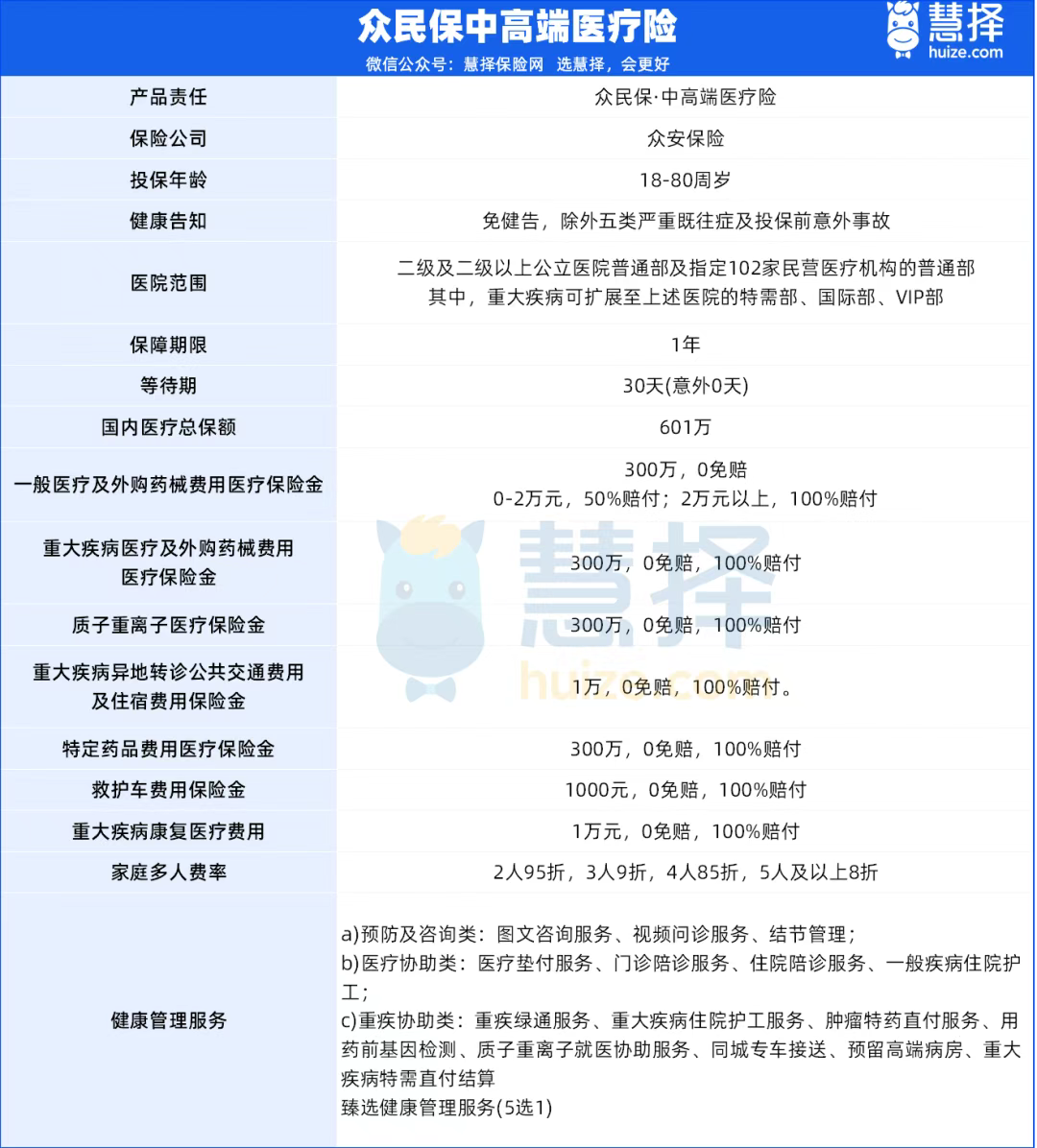 众民保中高端医疗险
微信公众号：慧择保险网 选慧择，会更好
慧择
huize.com

| 产品责任 | 众民保·中高端医疗险 |
|---|---|
| 保险公司 | 众安保险 |
| 投保年龄 | 18-80周岁 |
| 健康告知 | 免健告，除外五类严重既往症及投保前意外事故 |
| 医院范围 | 二级及二级以上公立医院普通部及指定102家民营医疗机构的普通部 其中，重大疾病可扩展至上述医院的特需部、国际部、VIP部 |
| 保障期限 | 1年 |
| 等待期 | 30天(意外0天) |
| 国内医疗总保额 | 601万 |
| 一般医疗及外购药械费用医疗保险金 | 300万，0免赔 0-2万元，50%赔付；2万元以上，100%赔付 |
| 重大疾病医疗及外购药械费用医疗保险金 | 300万，0免赔，100%赔付 |
| 质子重离子医疗保险金 | 300万，0免赔，100%赔付 |
| 重大疾病异地转诊公共交通费用及住宿费用保险金 | 1万，0免赔，100%赔付。 |
| 特定药品费用医疗保险金 | 300万，0免赔，100%赔付 |
| 救护车费用保险金 | 1000元，0免赔，100%赔付 |
| 重大疾病康复医疗费用 | 1万元，0免赔，100%赔付 |
| 家庭多人费率 | 2人95折，3人9折，4人85折，5人及以上8折 |
| 健康管理服务 | a)预防及咨询类：图文咨询服务、视频问诊服务、结节管理； b)医疗协助类：医疗垫付服务、门诊陪诊服务、住院陪诊服务、一般疾病住院护工； c)重疾协助类：重疾绿通服务、重大疾病住院护工服务、肿瘤特药直付服务、用药前基因检测、质子重离子就医协助服务、同城专车接送、预留高端病房、重大疾病特需直付结算 臻选健康管理服务(5选1) |

慧择
huize.com